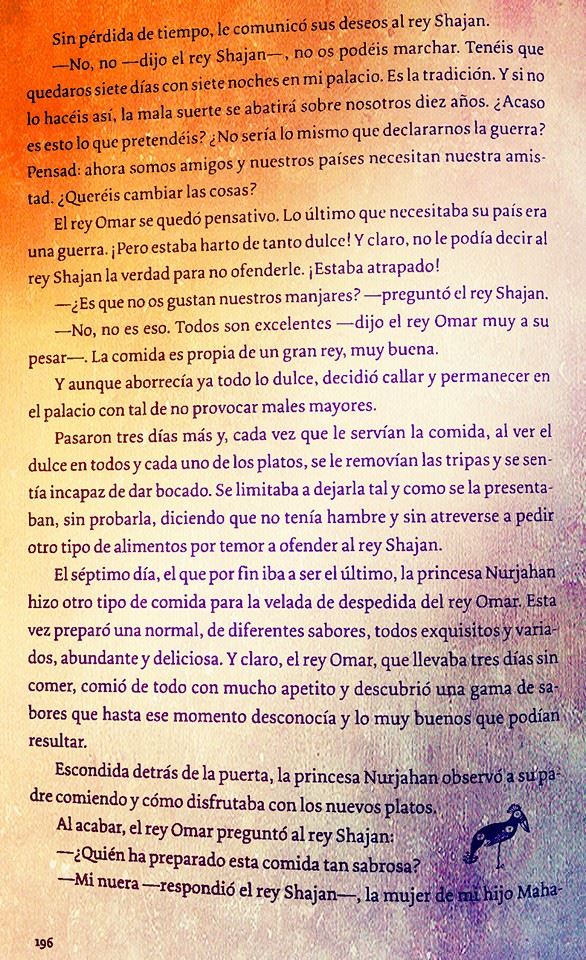 Sin pérdida de tiempo, le comunicó sus deseos al rey Shajan.

—No, no —dijo el rey Shajan—, no os podéis marchar. Tenéis que quedaros siete días con siete noches en mi palacio. Es la tradición. Y si no lo hacéis así, la mala suerte se abatirá sobre nosotros diez años. ¿Acaso es esto lo que pretendéis? ¿No sería lo mismo que declararnos la guerra? Pensad: ahora somos amigos y nuestros países necesitan nuestra amistad. ¿Queréis cambiar las cosas?

El rey Omar se quedó pensativo. Lo último que necesitaba su país era una guerra. ¡Pero estaba harto de tanto dulce! Y claro, no le podía decir al rey Shajan la verdad para no ofenderle. ¡Estaba atrapado!

—¿Es que no os gustan nuestros manjares? —preguntó el rey Shajan.

—No, no es eso. Todos son excelentes —dijo el rey Omar muy a su pesar—. La comida es propia de un gran rey, muy buena.

Y aunque aborrecía ya todo lo dulce, decidió callar y permanecer en el palacio con tal de no provocar males mayores.

Pasaron tres días más y, cada vez que le servían la comida, al ver el dulce en todos y cada uno de los platos, se le removían las tripas y se sentía incapaz de dar bocado. Se limitaba a dejarla tal y como se la presentaban, sin probarla, diciendo que no tenía hambre y sin atreverse a pedir otro tipo de alimentos por temor a ofender al rey Shajan.

El séptimo día, el que por fin iba a ser el último, la princesa Nurjahan hizo otro tipo de comida para la velada de despedida del rey Omar. Esta vez preparó una normal, de diferentes sabores, todos exquisitos y variados, abundante y deliciosa. Y claro, el rey Omar, que llevaba tres días sin comer, comió de todo con mucho apetito y descubrió una gama de sabores que hasta ese momento desconocía y lo muy buenos que podían resultar.

Escondida detrás de la puerta, la princesa Nurjahan observó a su padre comiendo y cómo disfrutaba con los nuevos platos.

Al acabar, el rey Omar preguntó al rey Shajan:

—¿Quién ha preparado esta comida tan sabrosa?

—Mi nuera —respondió el rey Shajan—, la mujer de mi hijo Maha-

196